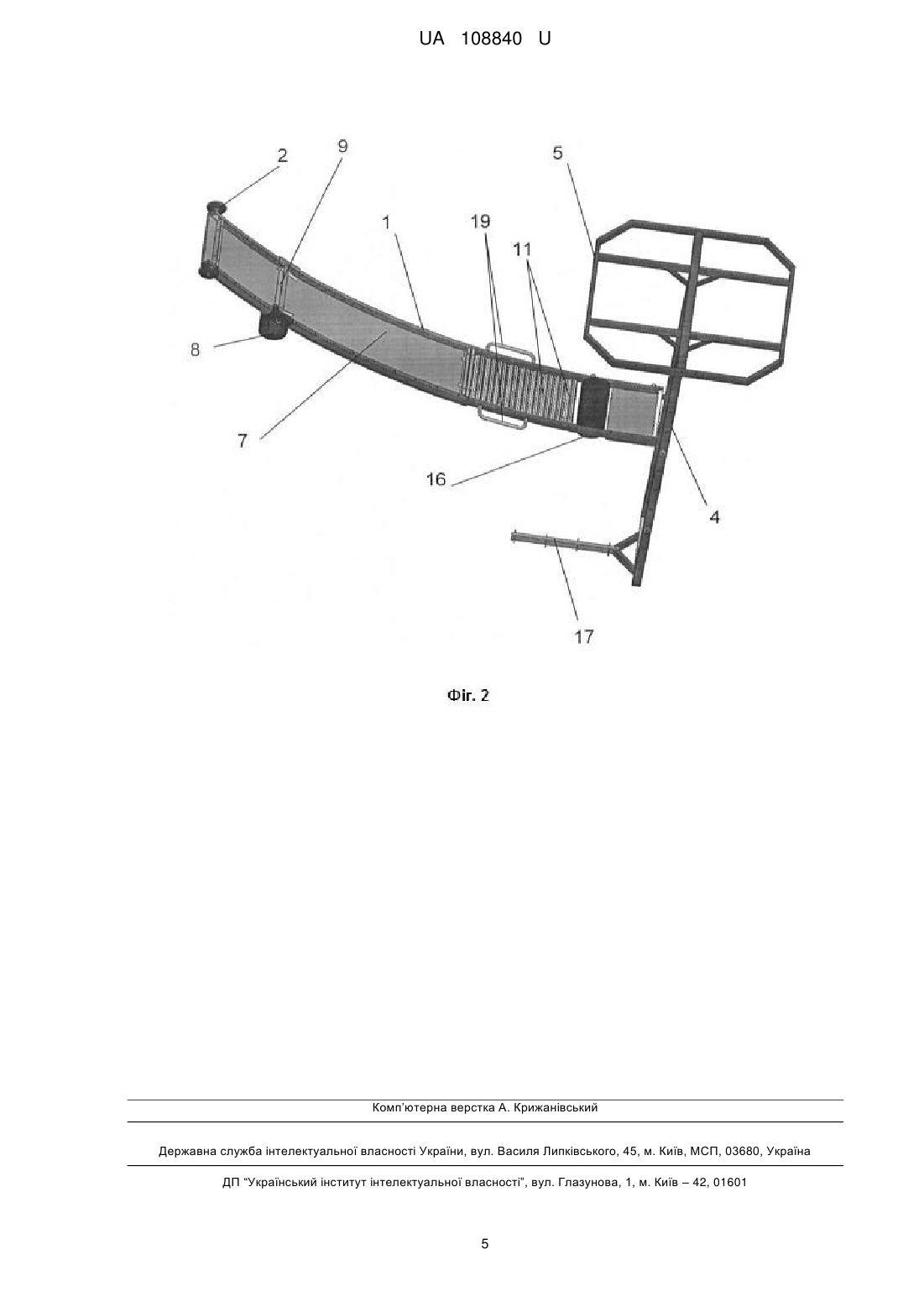 UA 108840 U

2
9
5
1
19
11
8
7
16
4
17

Фіг. 2

Комп'ютерна верстка А. Крижанівський

Державна служба інтелектуальної власності України, вул. Василя Липківського, 45, м. Київ, МСП, 03680, Україна

ДП "Український інститут інтелектуальної власності", вул. Глазунова, 1, м. Київ – 42, 01601

5